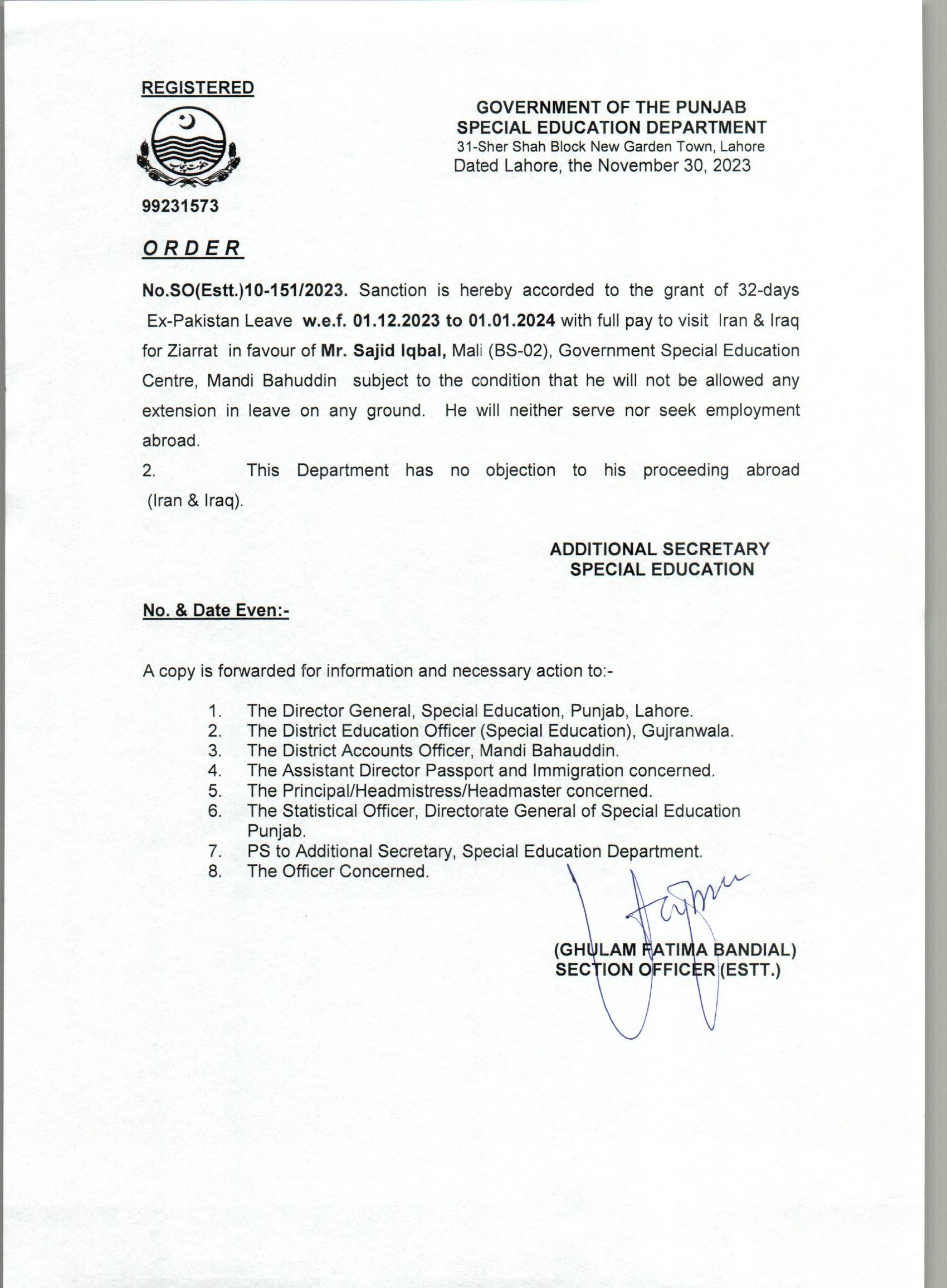 REGISTERED

GOVERNMENT OF THE PUNJAB
SPECIAL EDUCATION DEPARTMENT
31-Sher Shah Block New Garden Town, Lahore
Dated Lahore, the November 30, 2023

99231573

ORDER

No.SO(Estt.)10-151/2023. Sanction is hereby accorded to the grant of 32-days Ex-Pakistan Leave w.e.f. 01.12.2023 to 01.01.2024 with full pay to visit Iran & Iraq for Ziarrat in favour of Mr. Sajid Iqbal, Mali (BS-02), Government Special Education Centre, Mandi Bahuddin subject to the condition that he will not be allowed any extension in leave on any ground. He will neither serve nor seek employment abroad.

2. This Department has no objection to his proceeding abroad (Iran & Iraq).

ADDITIONAL SECRETARY
SPECIAL EDUCATION

No. & Date Even:-

A copy is forwarded for information and necessary action to:-

1. The Director General, Special Education, Punjab, Lahore.
2. The District Education Officer (Special Education), Gujranwala.
3. The District Accounts Officer, Mandi Bahauddin.
4. The Assistant Director Passport and Immigration concerned.
5. The Principal/Headmistress/Headmaster concerned.
6. The Statistical Officer, Directorate General of Special Education Punjab.
7. PS to Additional Secretary, Special Education Department.
8. The Officer Concerned.

(GHULAM FATIMA BANDIAL)
SECTION OFFICER (ESTT.)